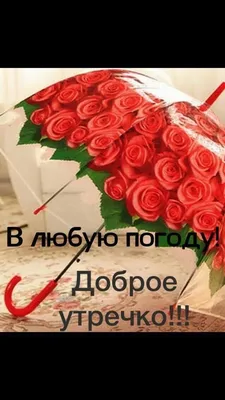 В любую погоду!
Доброе утречко!!!